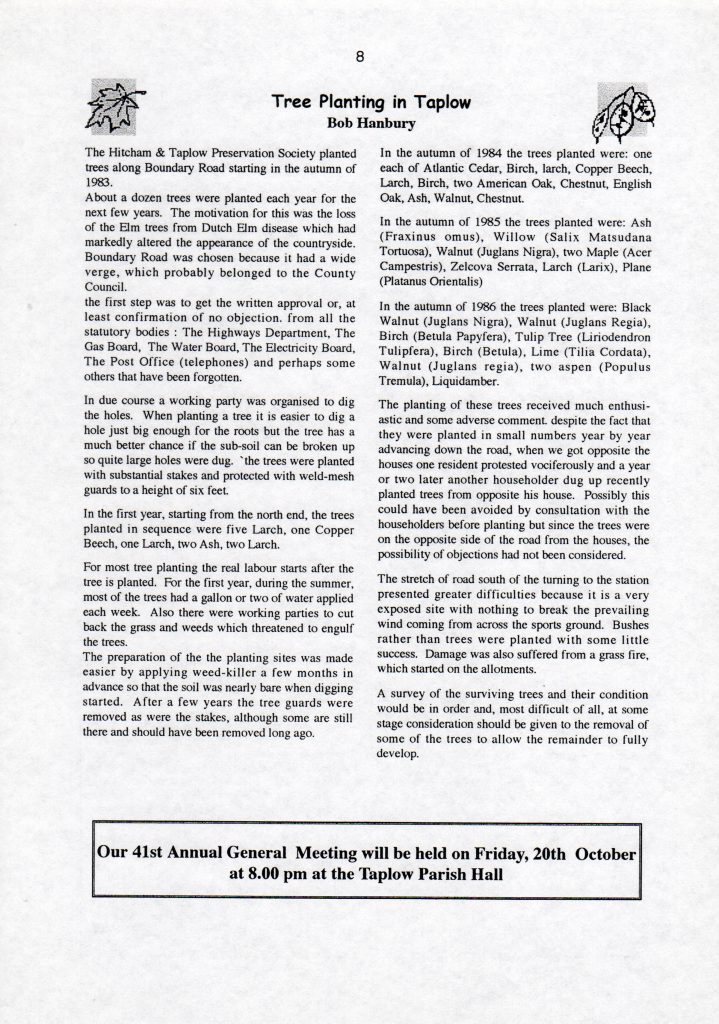 8

Tree Planting in Taplow
Bob Hanbury

The Hitcham & Taplow Preservation Society planted trees along Boundary Road starting in the autumn of 1983.
About a dozen trees were planted each year for the next few years. The motivation for this was the loss of the Elm trees from Dutch Elm disease which had markedly altered the appearance of the countryside. Boundary Road was chosen because it had a wide verge, which probably belonged to the County Council.
the first step was to get the written approval or, at least confirmation of no objection. from all the statutory bodies : The Highways Department, The Gas Board, The Water Board, The Electricity Board, The Post Office (telephones) and perhaps some others that have been forgotten.

In due course a working party was organised to dig the holes. When planting a tree it is easier to dig a hole just big enough for the roots but the tree has a much better chance if the sub-soil can be broken up so quite large holes were dug. `the trees were planted with substantial stakes and protected with weld-mesh guards to a height of six feet.

In the first year, starting from the north end, the trees planted in sequence were five Larch, one Copper Beech, one Larch, two Ash, two Larch.

For most tree planting the real labour starts after the tree is planted. For the first year, during the summer, most of the trees had a gallon or two of water applied each week. Also there were working parties to cut back the grass and weeds which threatened to engulf the trees.
The preparation of the the planting sites was made easier by applying weed-killer a few months in advance so that the soil was nearly bare when digging started. After a few years the tree guards were removed as were the stakes, although some are still there and should have been removed long ago.

In the autumn of 1984 the trees planted were: one each of Atlantic Cedar, Birch, larch, Copper Beech, Larch, Birch, two American Oak, Chestnut, English Oak, Ash, Walnut, Chestnut.

In the autumn of 1985 the trees planted were: Ash (Fraxinus omus), Willow (Salix Matsudana Tortuosa), Walnut (Juglans Nigra), two Maple (Acer Campestris), Zelcova Serrata, Larch (Larix), Plane (Platanus Orientalis)

In the autumn of 1986 the trees planted were: Black Walnut (Juglans Nigra), Walnut (Juglans Regia), Birch (Betula Papyfera), Tulip Tree (Liriodendron Tulipfera), Birch (Betula), Lime (Tilia Cordata), Walnut (Juglans regia), two aspen (Populus Tremula), Liquidamber.

The planting of these trees received much enthusiastic and some adverse comment. despite the fact that they were planted in small numbers year by year advancing down the road, when we got opposite the houses one resident protested vociferously and a year or two later another householder dug up recently planted trees from opposite his house. Possibly this could have been avoided by consultation with the householders before planting but since the trees were on the opposite side of the road from the houses, the possibility of objections had not been considered.

The stretch of road south of the turning to the station presented greater difficulties because it is a very exposed site with nothing to break the prevailing wind coming from across the sports ground. Bushes rather than trees were planted with some little success. Damage was also suffered from a grass fire, which started on the allotments.

A survey of the surviving trees and their condition would be in order and, most difficult of all, at some stage consideration should be given to the removal of some of the trees to allow the remainder to fully develop.

Our 41st Annual General Meeting will be held on Friday, 20th October at 8.00 pm at the Taplow Parish Hall